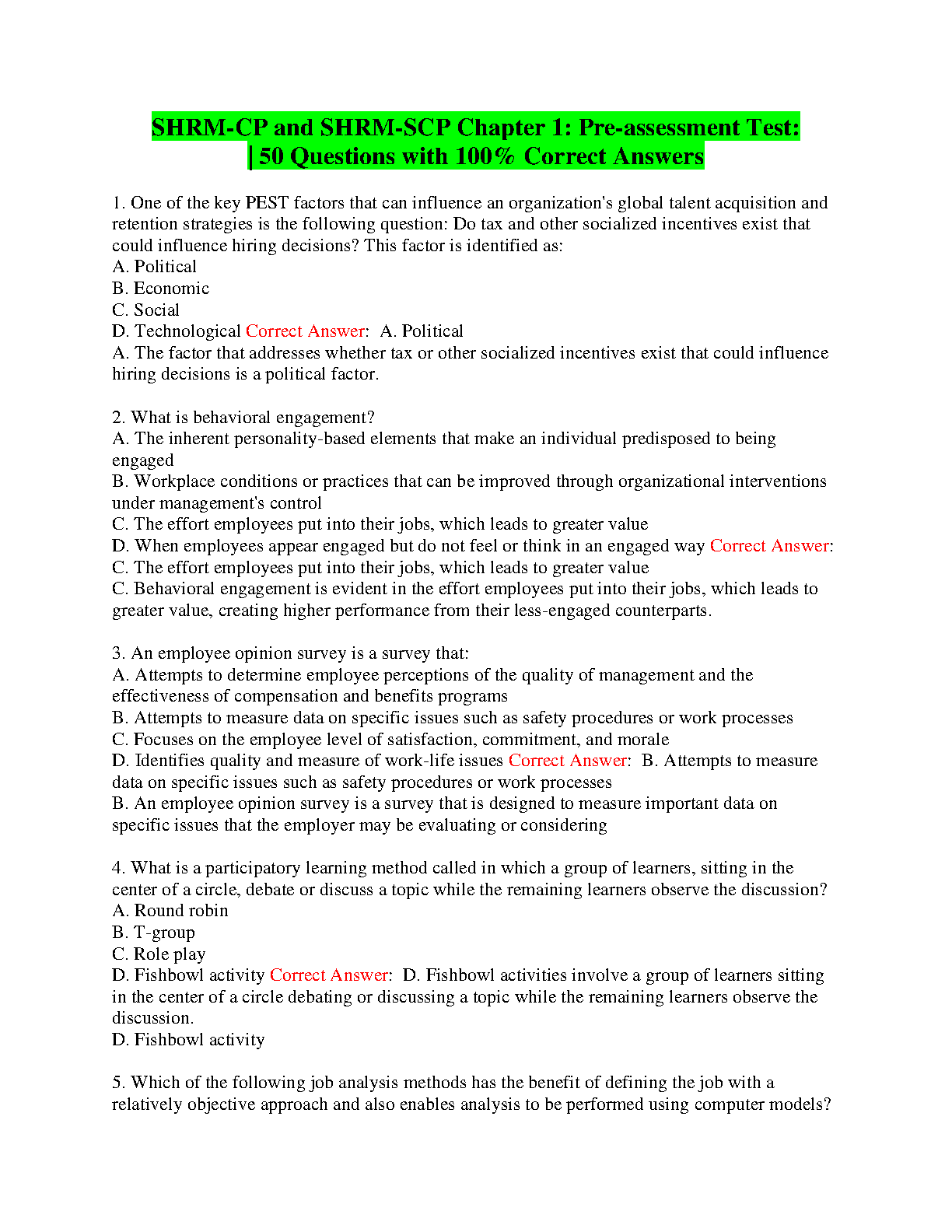 SHRM-CP and SHRM-SCP Chapter 1: Pre-assessment Test: | 50 Questions with 100% Correct Answers

1. One of the key PEST factors that can influence an organization's global talent acquisition and retention strategies is the following question: Do tax and other socialized incentives exist that could influence hiring decisions? This factor is identified as:
A. Political
B. Economic
C. Social
D. Technological Correct Answer: A. Political
A. The factor that addresses whether tax or other socialized incentives exist that could influence hiring decisions is a political factor.

2. What is behavioral engagement?
A. The inherent personality-based elements that make an individual predisposed to being engaged
B. Workplace conditions or practices that can be improved through organizational interventions under management's control
C. The effort employees put into their jobs, which leads to greater value
D. When employees appear engaged but do not feel or think in an engaged way Correct Answer: C. The effort employees put into their jobs, which leads to greater value
C. Behavioral engagement is evident in the effort employees put into their jobs, which leads to greater value, creating higher performance from their less-engaged counterparts.

3. An employee opinion survey is a survey that:
A. Attempts to determine employee perceptions of the quality of management and the effectiveness of compensation and benefits programs
B. Attempts to measure data on specific issues such as safety procedures or work processes
C. Focuses on the employee level of satisfaction, commitment, and morale
D. Identifies quality and measure of work-life issues Correct Answer: B. Attempts to measure data on specific issues such as safety procedures or work processes
B. An employee opinion survey is a survey that is designed to measure important data on specific issues that the employer may be evaluating or considering

4. What is a participatory learning method called in which a group of learners, sitting in the center of a circle, debate or discuss a topic while the remaining learners observe the discussion?
A. Round robin
B. T-group
C. Role play
D. Fishbowl activity Correct Answer: D. Fishbowl activities involve a group of learners sitting in the center of a circle debating or discussing a topic while the remaining learners observe the discussion.
D. Fishbowl activity

5. Which of the following job analysis methods has the benefit of defining the job with a relatively objective approach and also enables analysis to be performed using computer models?